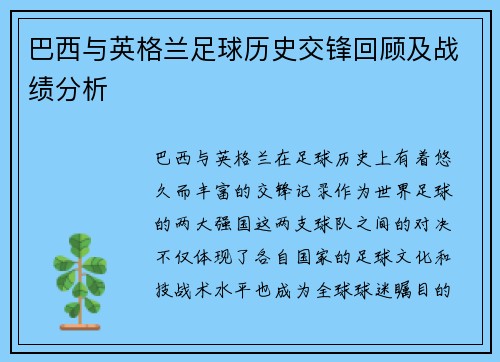 巴西与英格兰足球历史交锋回顾及战绩分析

巴西与英格兰在足球历史上有着悠久而丰富的交锋记录作为世界足球的两大强国这两支球队之间的对决不仅体现了各自国家的足球文化和技战术水平也成为全球球迷瞩目的